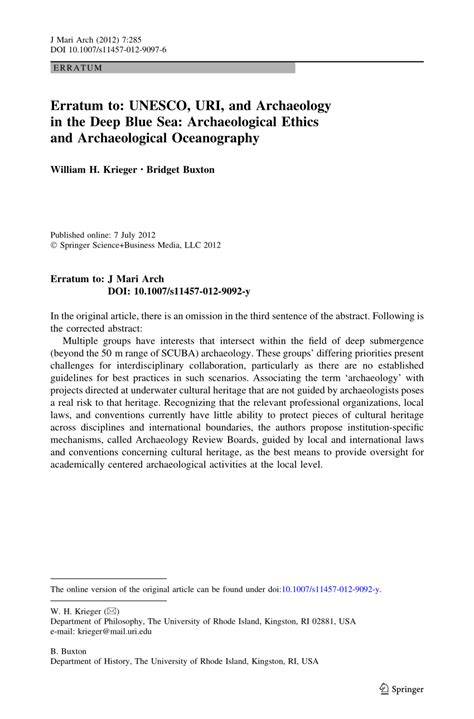 J Mari Arch (2012) 7:285
DOI 10.1007/s11457-012-9097-6

ERRATUM

Erratum to: UNESCO, URI, and Archaeology in the Deep Blue Sea: Archaeological Ethics and Archaeological Oceanography

William H. Krieger · Bridget Buxton

Published online: 7 July 2012
© Springer Science+Business Media, LLC 2012

Erratum to: J Mari Arch
DOI: 10.1007/s11457-012-9092-y

In the original article, there is an omission in the third sentence of the abstract. Following is the corrected abstract:

Multiple groups have interests that intersect within the field of deep submergence (beyond the 50 m range of SCUBA) archaeology. These groups' differing priorities present challenges for interdisciplinary collaboration, particularly as there are no established guidelines for best practices in such scenarios. Associating the term 'archaeology' with projects directed at underwater cultural heritage that are not guided by archaeologists poses a real risk to that heritage. Recognizing that the relevant professional organizations, local laws, and conventions currently have little ability to protect pieces of cultural heritage across disciplines and international boundaries, the authors propose institution-specific mechanisms, called Archaeology Review Boards, guided by local and international laws and conventions concerning cultural heritage, as the best means to provide oversight for academically centered archaeological activities at the local level.

The online version of the original article can be found under doi:10.1007/s11457-012-9092-y.

W. H. Krieger (✉)
Department of Philosophy, The University of Rhode Island, Kingston, RI 02881, USA
e-mail: krieger@mail.uri.edu

B. Buxton
Department of History, The University of Rhode Island, Kingston, RI, USA

Springer